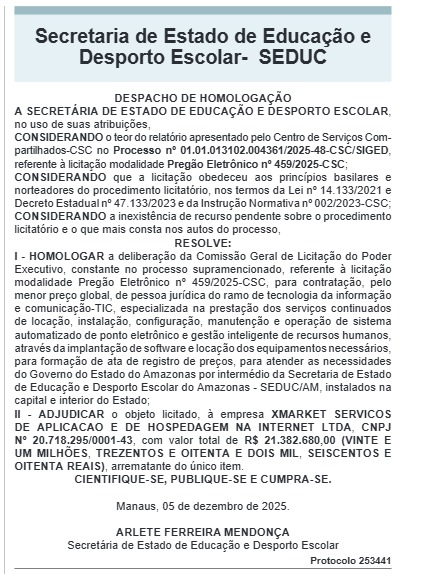 Secretaria de Estado de Educação e Desporto Escolar- SEDUC

DESPACHO DE HOMOLOGAÇÃO
A SECRETÁRIA DE ESTADO DE EDUCAÇÃO E DESPORTO ESCOLAR, no uso de suas atribuições,
CONSIDERANDO o teor do relatório apresentado pelo Centro de Serviços Compartilhados-CSC no Processo nº 01.01.013102.004361/2025-48-CSC/SIGED, referente à licitação modalidade Pregão Eletrônico nº 459/2025-CSC;
CONSIDERANDO que a licitação obedeceu aos princípios basilares e norteadores do procedimento licitatório, nos termos da Lei nº 14.133/2021 e Decreto Estadual nº 47.133/2023 e da Instrução Normativa nº 002/2023-CSC;
CONSIDERANDO a inexistência de recurso pendente sobre o procedimento licitatório e o que mais consta nos autos do processo,
RESOLVE:
I - HOMOLOGAR a deliberação da Comissão Geral de Licitação do Poder Executivo, constante no processo supramencionado, referente à licitação modalidade Pregão Eletrônico nº 459/2025-CSC, para contratação, pelo menor preço global, de pessoa jurídica do ramo de tecnologia da informação e comunicação-TIC, especializada na prestação dos serviços continuados de locação, instalação, configuração, manutenção e operação de sistema automatizado de ponto eletrônico e gestão inteligente de recursos humanos, através da implantação de software e locação dos equipamentos necessários, para formação de ata de registro de preços, para atender as necessidades do Governo do Estado do Amazonas por intermédio da Secretaria de Estado de Educação e Desporto Escolar do Amazonas - SEDUC/AM, instalados na capital e interior do Estado;
II - ADJUDICAR o objeto licitado, à empresa XMARKET SERVICOS DE APLICACAO E DE HOSPEDAGEM NA INTERNET LTDA, CNPJ Nº 20.718.295/0001-43, com valor total de R$ 21.382.680,00 (VINTE E UM MILHÕES, TREZENTOS E OITENTA E DOIS MIL, SEISCENTOS E OITENTA REAIS), arrematante do único item.
CIENTIFIQUE-SE, PUBLIQUE-SE E CUMPRA-SE.

Manaus, 05 de dezembro de 2025.

ARLETE FERREIRA MENDONÇA
Secretária de Estado de Educação e Desporto Escolar

Protocolo 253441